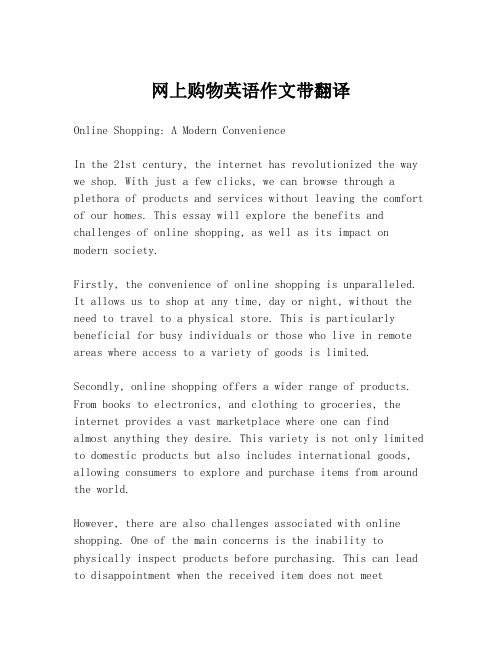 网上购物英语作文带翻译

Online Shopping: A Modern Convenience

In the 21st century, the internet has revolutionized the way we shop. With just a few clicks, we can browse through a plethora of products and services without leaving the comfort of our homes. This essay will explore the benefits and challenges of online shopping, as well as its impact on modern society.

Firstly, the convenience of online shopping is unparalleled. It allows us to shop at any time, day or night, without the need to travel to a physical store. This is particularly beneficial for busy individuals or those who live in remote areas where access to a variety of goods is limited.

Secondly, online shopping offers a wider range of products. From books to electronics, and clothing to groceries, the internet provides a vast marketplace where one can find almost anything they desire. This variety is not only limited to domestic products but also includes international goods, allowing consumers to explore and purchase items from around the world.

However, there are also challenges associated with online shopping. One of the main concerns is the inability to physically inspect products before purchasing. This can lead to disappointment when the received item does not meet